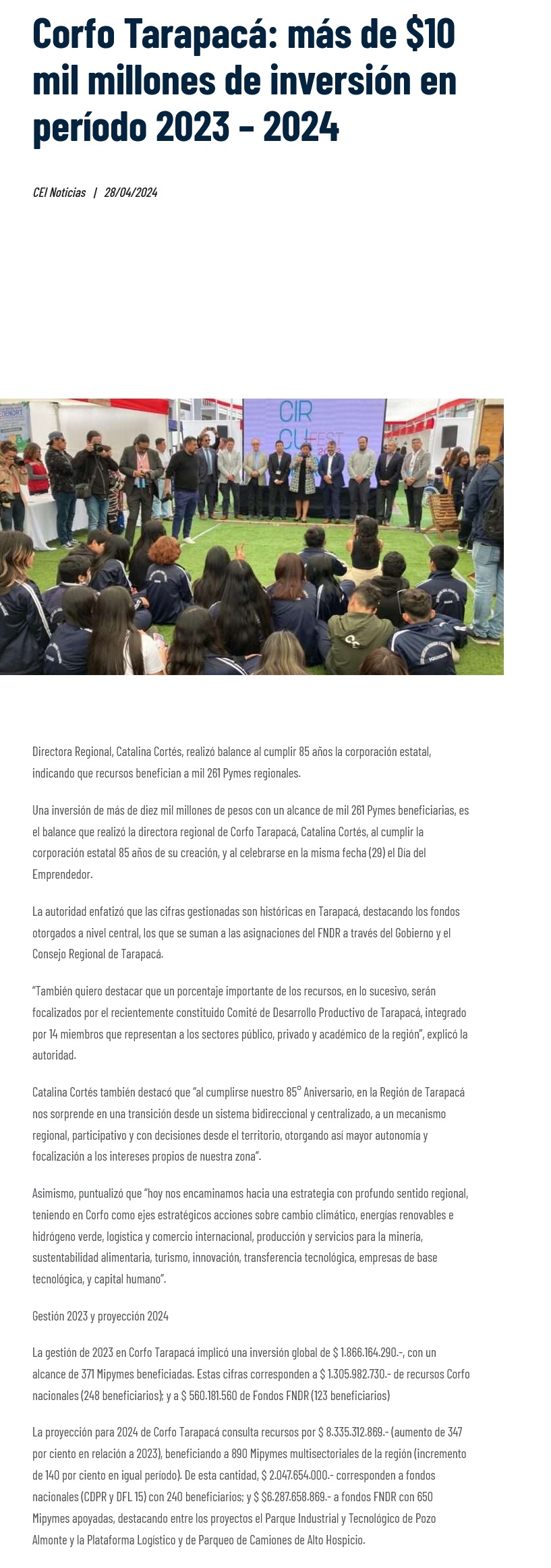 Corfo Tarapacá: más de $10 mil millones de inversión en período 2023 – 2024

CEI Noticias | 28/04/2024

Directora Regional, Catalina Cortés, realizó balance al cumplir 85 años la corporación estatal, indicando que recursos benefician a mil 261 Pymes regionales.

Una inversión de más de diez mil millones de pesos con un alcance de mil 261 Pymes beneficiarias, es el balance que realizó la directora regional de Corfo Tarapacá, Catalina Cortés, al cumplir la corporación estatal 85 años de su creación, y al celebrarse en la misma fecha (29) el Día del Emprendedor.

La autoridad enfatizó que las cifras gestionadas son históricas en Tarapacá, destacando los fondos otorgados a nivel central, los que se suman a las asignaciones del FNDR a través del Gobierno y el Consejo Regional de Tarapacá.

"También quiero destacar que un porcentaje importante de los recursos, en lo sucesivo, serán focalizados por el recientemente constituido Comité de Desarrollo Productivo de Tarapacá, integrado por 14 miembros que representan a los sectores público, privado y académico de la región", explicó la autoridad.

Catalina Cortés también destacó que "al cumplirse nuestro 85° Aniversario, en la Región de Tarapacá nos sorprende en una transición desde un sistema bidireccional y centralizado, a un mecanismo regional, participativo y con decisiones desde el territorio, otorgando así mayor autonomía y focalización a los intereses propios de nuestra zona".

Asimismo, puntualizó que "hoy nos encaminamos hacia una estrategia con profundo sentido regional, teniendo en Corfo como ejes estratégicos acciones sobre cambio climático, energías renovables e hidrógeno verde, logística y comercio internacional, producción y servicios para la minería, sustentabilidad alimentaria, turismo, innovación, transferencia tecnológica, empresas de base tecnológica, y capital humano".

Gestión 2023 y proyección 2024

La gestión de 2023 en Corfo Tarapacá implicó una inversión global de $ 1.866.164.290.-, con un alcance de 371 Mipymes beneficiadas. Estas cifras corresponden a $ 1.305.982.730.- de recursos Corfo nacionales (248 beneficiarios); y a $ 560.181.560 de Fondos FNDR (123 beneficiarios)

La proyección para 2024 de Corfo Tarapacá consulta recursos por $ 8.335.312.869.- (aumento de 347 por ciento en relación a 2023), beneficiando a 890 Mipymes multisectoriales de la región (incremento de 140 por ciento en igual período). De esta cantidad, $ 2.047.654.000.- corresponden a fondos nacionales (CDPR y DFL 15) con 240 beneficiarios; y $ $6.287.658.869.- a fondos FNDR con 650 Mipymes apoyadas, destacando entre los proyectos el Parque Industrial y Tecnológico de Pozo Almonte y la Plataforma Logístico y de Parqueo de Camiones de Alto Hospicio.